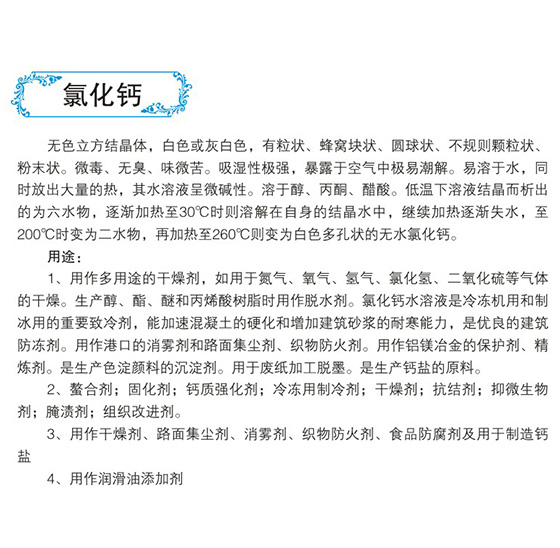 氯化钙

无色立方结晶体，白色或灰白色，有粒状、蜂窝块状、圆球状、不规则颗粒状、粉末状。微毒、无臭、味微苦。吸湿性极强，暴露于空气中极易潮解。易溶于水，同时放出大量的热，其水溶液呈微碱性。溶于醇、丙酮、醋酸。低温下溶液结晶而析出的为六水物，逐渐加热至30℃时则溶解在自身的结晶水中，继续加热逐渐失水，至200℃时变为二水物，再加热至260℃则变为白色多孔状的无水氯化钙。

用途：

1、用作多用途的干燥剂，如用于氮气、氧气、氢气、氯化氢、二氧化硫等气体的干燥。生产醇、酯、醚和丙烯酸树脂时用作脱水剂。氯化钙水溶液是冷冻机用和制冰用的重要致冷剂，能加速混凝土的硬化和增加建筑砂浆的耐寒能力，是优良的建筑防冻剂。用作港口的消雾剂和路面集尘剂、织物防火剂。用作铝镁冶金的保护剂、精炼剂。是生产色淀颜料的沉淀剂。用于废纸加工脱墨。是生产钙盐的原料。

2、螯合剂；固化剂；钙质强化剂；冷冻用制冷剂；干燥剂；抗结剂；抑微生物剂；腌渍剂；组织改进剂。

3、用作干燥剂、路面集尘剂、消雾剂、织物防火剂、食品防腐剂及用于制造钙盐

4、用作润滑油添加剂